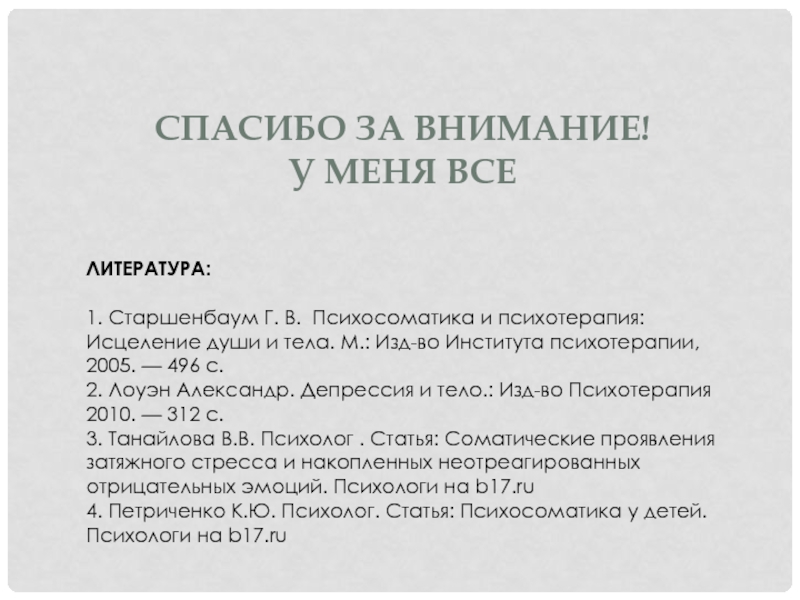 СПАСИБО ЗА ВНИМАНИЕ!
У МЕНЯ ВСЕ

ЛИТЕРАТУРА:

1. Старшенбаум Г. В. Психосоматика и психотерапия: Исцеление души и тела. М.: Изд-во Института психотерапии, 2005. — 496 с.
2. Лоуэн Александр. Депрессия и тело.: Изд-во Психотерапия 2010. — 312 с.
3. Танайлова В.В. Психолог . Статья: Соматические проявления затяжного стресса и накопленных неотреагированных отрицательных эмоций. Психологи на b17.ru
4. Петриченко К.Ю. Психолог. Статья: Психосоматика у детей. Психологи на b17.ru